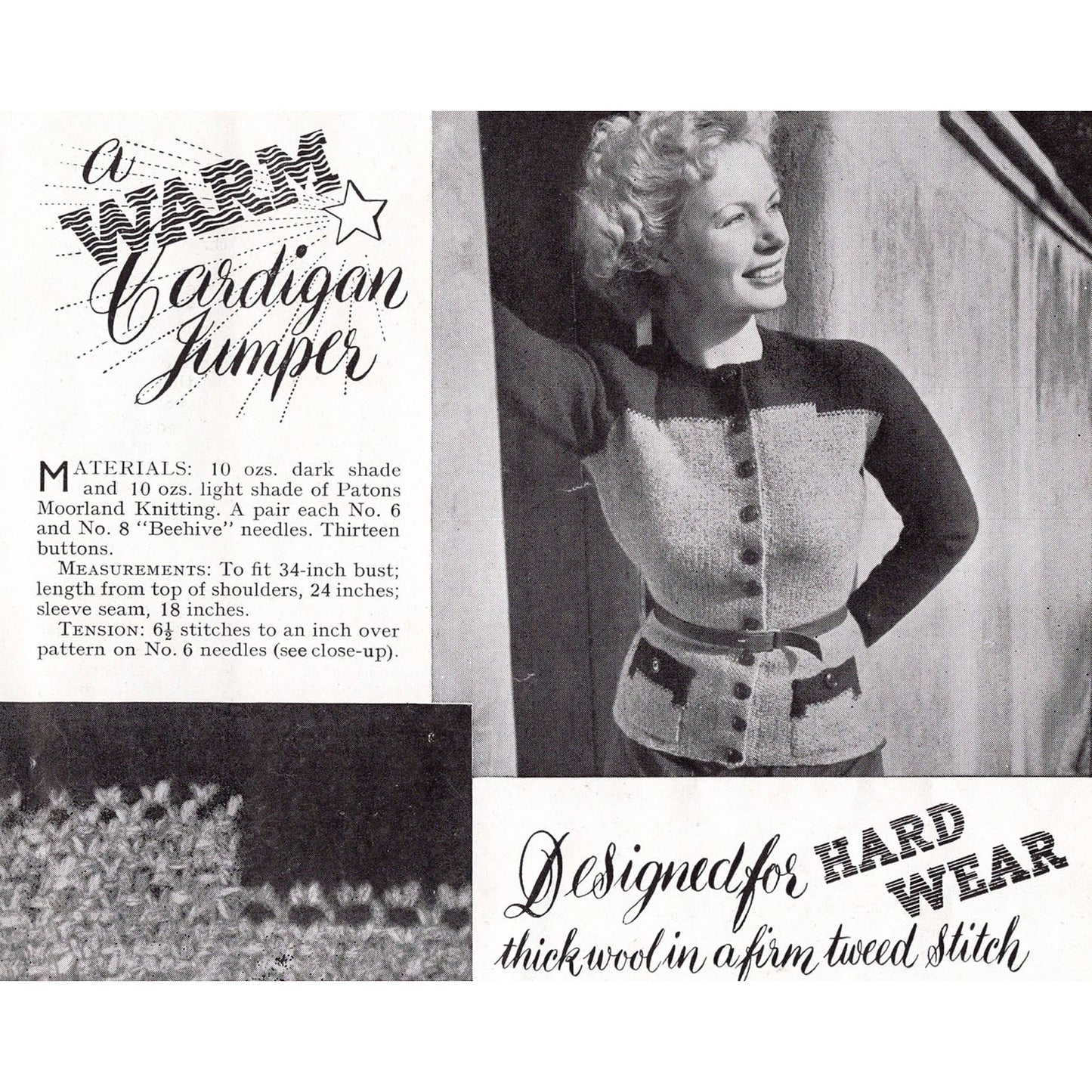 a WARM Cardigan Jumper

MATERIALS: 10 ozs. dark shade and 10 ozs. light shade of Patons Moorland Knitting. A pair each No. 6 and No. 8 "Beehive" needles. Thirteen buttons.

MEASUREMENTS: To fit 34-inch bust; length from top of shoulders, 24 inches; sleeve seam, 18 inches.

TENSION: $6\frac{1}{2}$ stitches to an inch over pattern on No. 6 needles (see close-up).

Designed for HARD WEAR
thick wool in a firm tweed Stitch